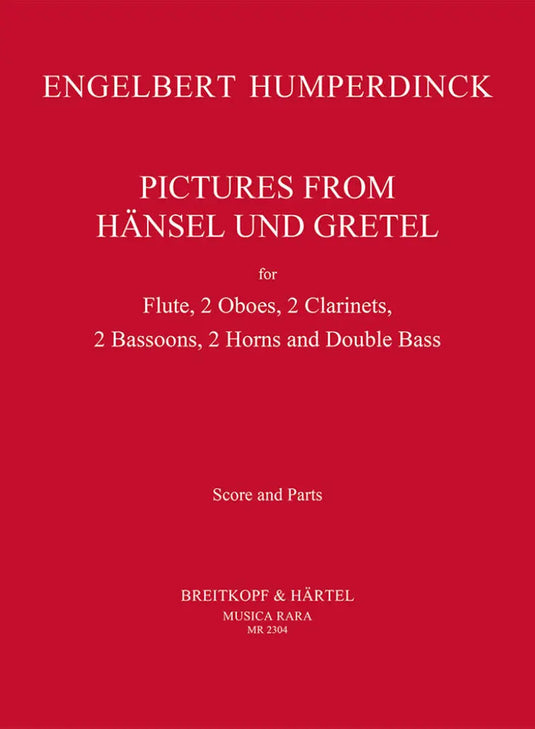 ENGELBERT HUMPERDINCK

PICTURES FROM
HÄNSEL UND GRETEL

for

Flute, 2 Oboes, 2 Clarinets,
2 Bassoons, 2 Horns and Double Bass

Score and Parts

BREITKOPF & HÄRTEL
MUSICA RARA
MR 2304